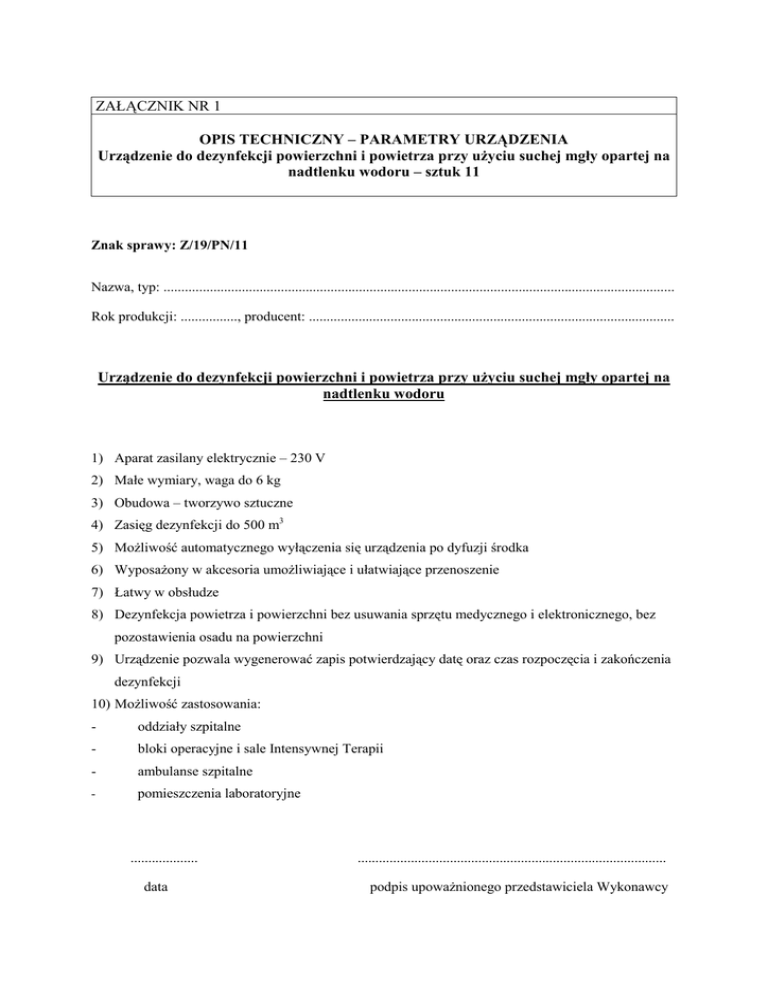 ZAŁĄCZNIK NR 1

OPIS TECHNICZNY – PARAMETRY URZĄDZENIA
Urządzenie do dezynfekcji powierzchni i powietrza przy użyciu suchej mgły opartej na nadtlenku wodoru – sztuk 11

Znak sprawy: Z/19/PN/11

Nazwa, typ: ..............................................................................................................................................

Rok produkcji: ................, producent: ......................................................................................................

Urządzenie do dezynfekcji powierzchni i powietrza przy użyciu suchej mgły opartej na nadtlenku wodoru

1) Aparat zasilany elektrycznie – 230 V
2) Małe wymiary, waga do 6 kg
3) Obudowa – tworzywo sztuczne
4) Zasięg dezynfekcji do 500 $m^3$
5) Możliwość automatycznego wyłączenia się urządzenia po dyfuzji środka
6) Wyposażony w akcesoria umożliwiające i ułatwiające przenoszenie
7) Łatwy w obsłudze
8) Dezynfekcja powietrza i powierzchni bez usuwania sprzętu medycznego i elektronicznego, bez pozostawienia osadu na powierzchni
9) Urządzenie pozwala wygenerować zapis potwierdzający datę oraz czas rozpoczęcia i zakończenia dezynfekcji
10) Możliwość zastosowania:
- oddziały szpitalne
- bloki operacyjne i sale Intensywnej Terapii
- ambulanse szpitalne
- pomieszczenia laboratoryjne

................... ......................................................................................

data podpis upoważnionego przedstawiciela Wykonawcy